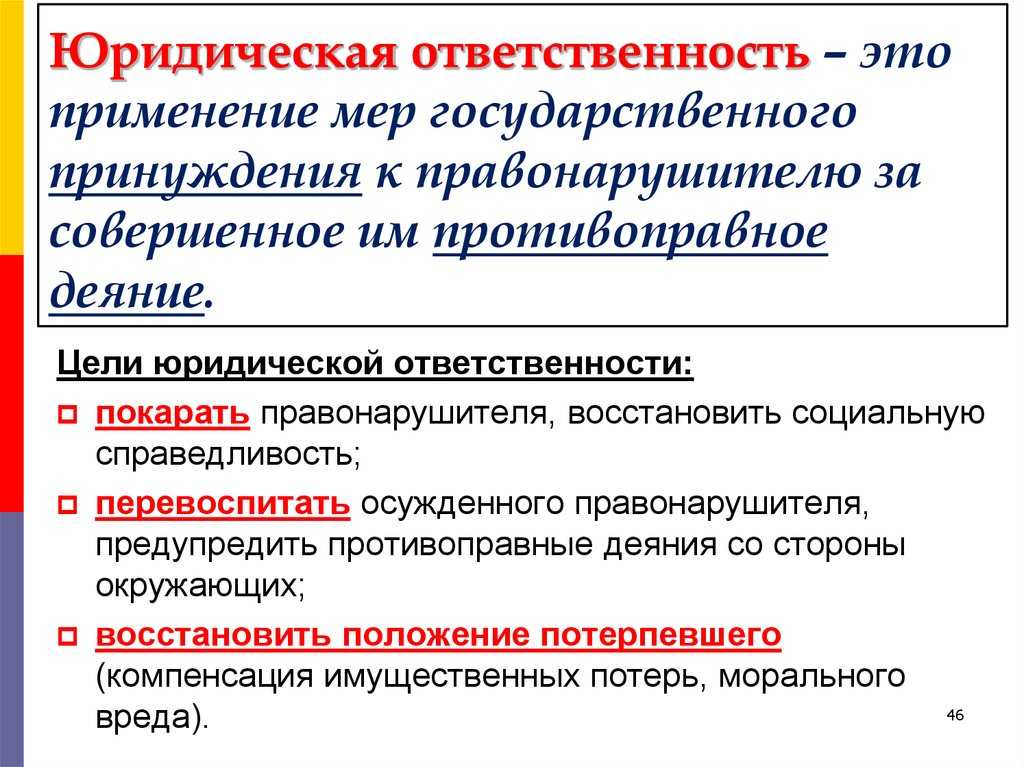 Юридическая ответственность – это применение мер государственного принуждения к правонарушителю за совершенное им противоправное деяние.

Цели юридической ответственности:

покарать правонарушителя, восстановить социальную справедливость;

перевоспитать осужденного правонарушителя, предупредить противоправные деяния со стороны окружающих;

восстановить положение потерпевшего (компенсация имущественных потерь, морального вреда).

46